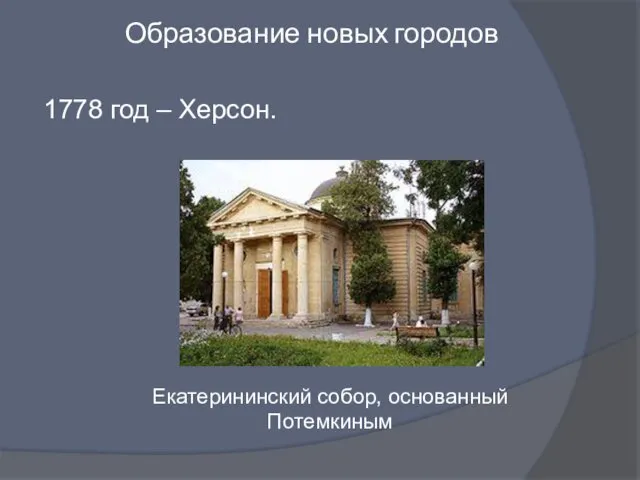 Образование новых городов

1778 год – Херсон.

Екатерининский собор, основанный Потемкиным